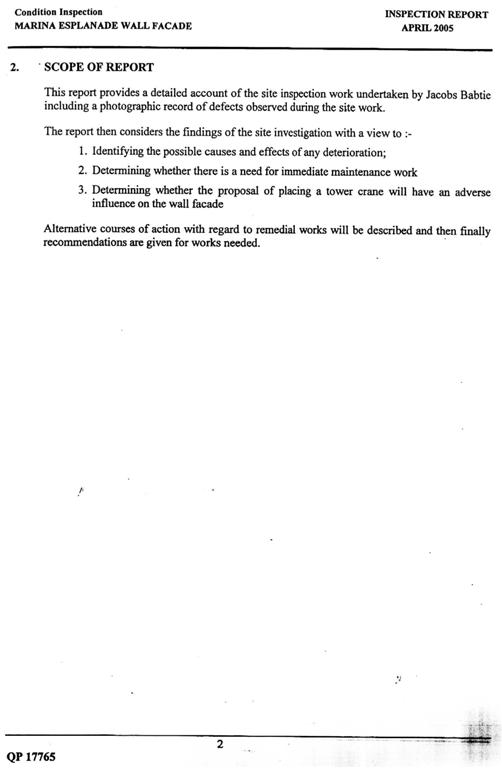 Condition Inspection
MARINA ESPLANADE WALL FACADE

INSPECTION REPORT
APRIL 2005

2. SCOPE OF REPORT

This report provides a detailed account of the site inspection work undertaken by Jacobs Babtie including a photographic record of defects observed during the site work.

The report then considers the findings of the site investigation with a view to :-

1. Identifying the possible causes and effects of any deterioration;
2. Determining whether there is a need for immediate maintenance work
3. Determining whether the proposal of placing a tower crane will have an adverse influence on the wall facade

Alternative courses of action with regard to remedial works will be described and then finally recommendations are given for works needed.

2

QP 17765